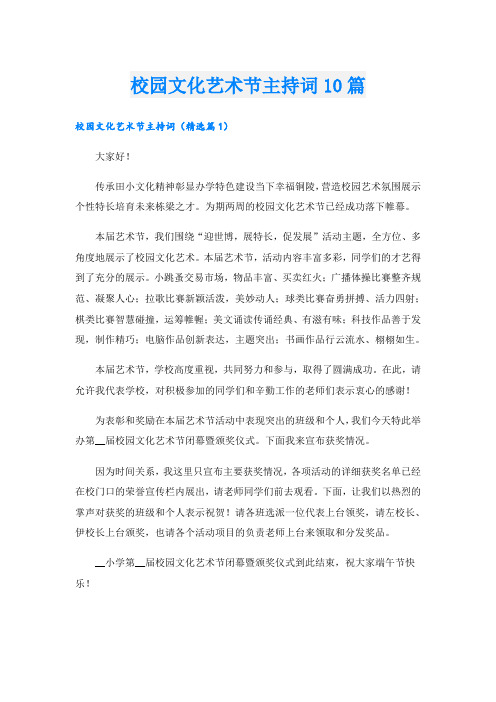 校园文化艺术节主持词10篇

校园文化艺术节主持词（精选篇1）

大家好！

传承田小文化精神彰显办学特色建设当下幸福铜陵，营造校园艺术氛围展示个性特长培育未来栋梁之才。为期两周的校园文化艺术节已经成功落下帷幕。

本届艺术节，我们围绕“迎世博，展特长，促发展”活动主题，全方位、多角度地展示了校园文化艺术。本届艺术节，活动内容丰富多彩，同学们的才艺得到了充分的展示。小跳蚤交易市场，物品丰富、买卖红火；广播体操比赛整齐规范、凝聚人心；拉歌比赛新颖活泼，美妙动人；球类比赛奋勇拼搏、活力四射；棋类比赛智慧碰撞，运筹帷幄；美文诵读传诵经典、有滋有味；科技作品善于发现，制作精巧；电脑作品创新表达，主题突出；书画作品行云流水、栩栩如生。

本届艺术节，学校高度重视，共同努力和参与，取得了圆满成功。在此，请允许我代表学校，对积极参加的同学们和辛勤工作的老师们表示衷心的感谢！

为表彰和奖励在本届艺术节活动中表现突出的班级和个人，我们今天特此举办第__届校园文化艺术节闭幕暨颁奖仪式。下面我来宣布获奖情况。

因为时间关系，我这里只宣布主要获奖情况，各项活动的详细获奖名单已经在校门口的荣誉宣传栏内展出，请老师同学们前去观看。下面，让我们以热烈的掌声对获奖的班级和个人表示祝贺！请各班选派一位代表上台领奖，请左校长、伊校长上台颁奖，也请各个活动项目的负责老师上台来领取和分发奖品。

__小学第__届校园文化艺术节闭幕暨颁奖仪式到此结束，祝大家端午节快乐！